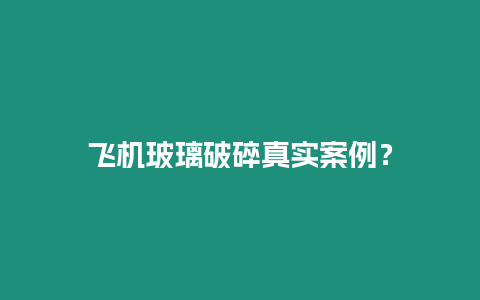 飞机玻璃破碎真实案例？